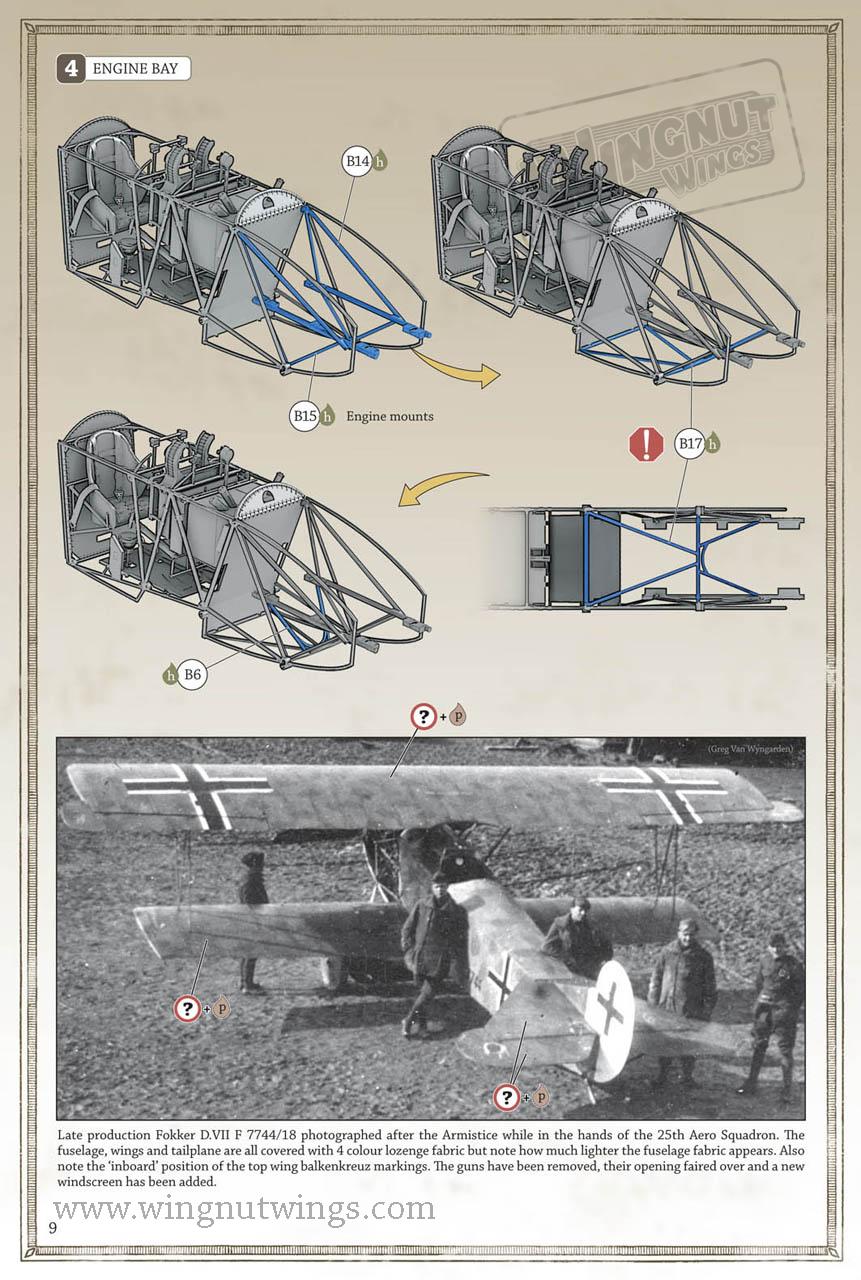 4 ENGINE BAY

WINGNUT WINGS

B14 h

B15 h Engine mounts

!

B17 h

h B6

? + p

(Greg Van Wyngarden)

? + p

? + p

Late production Fokker D.VII F 7744/18 photographed after the Armistice while in the hands of the 25th Aero Squadron. The fuselage, wings and tailplane are all covered with 4 colour lozenge fabric but note how much lighter the fuselage fabric appears. Also note the 'inboard' position of the top wing balkenkreuz markings. The guns have been removed, their opening faired over and a new windscreen has been added.

www.wingnutwings.com

9